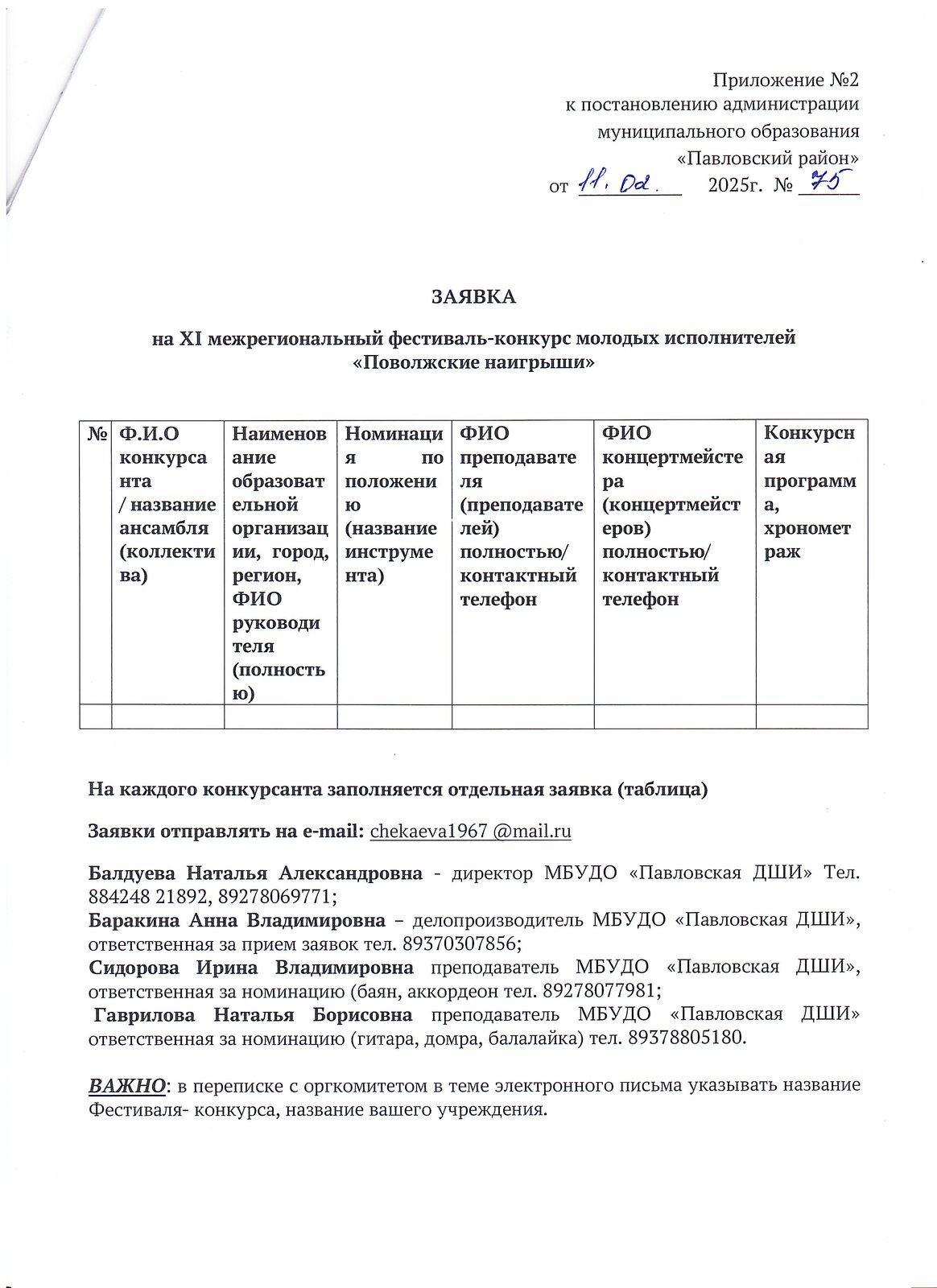 Приложение №2
к постановлению администрации
муниципального образования
«Павловский район»
от 11.02. 2025г. № 75

ЗАЯВКА

на XI межрегиональный фестиваль-конкурс молодых исполнителей «Поволжские наигрыши»

| № | Ф.И.О конкурсанта / название ансамбля (коллектива) | Наименование образовательной организации, город, регион, ФИО руководителя (полностью) | Номинация по положению (название инструмента) | ФИО преподавателя (преподавателей) полностью/ контактный телефон | ФИО концертмейстера (концертмейстеров) полностью/ контактный телефон | Конкурсная программа, хронометраж |
|---|---|---|---|---|---|---|
| | | | | | | |

На каждого конкурсанта заполняется отдельная заявка (таблица)

Заявки отправлять на e-mail: chekaeva1967 @mail.ru

Балдуева Наталья Александровна - директор МБУДО «Павловская ДШИ» Тел. 884248 21892, 89278069771;
Баракина Анна Владимировна – делопроизводитель МБУДО «Павловская ДШИ», ответственная за прием заявок тел. 89370307856;
Сидорова Ирина Владимировна преподаватель МБУДО «Павловская ДШИ», ответственная за номинацию (баян, аккордеон тел. 89278077981;
Гаврилова Наталья Борисовна преподаватель МБУДО «Павловская ДШИ» ответственная за номинацию (гитара, домра, балалайка) тел. 89378805180.

ВАЖНО: в переписке с оргкомитетом в теме электронного письма указывать название Фестиваля- конкурса, название вашего учреждения.